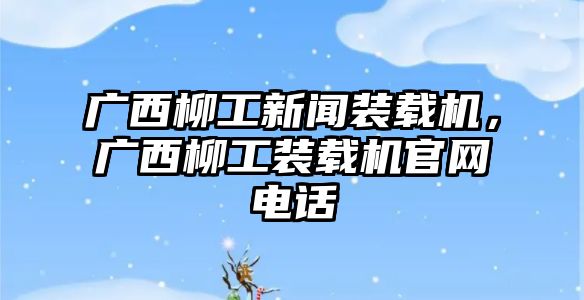 广西柳工新闻装载机，广西柳工装载机官网电话